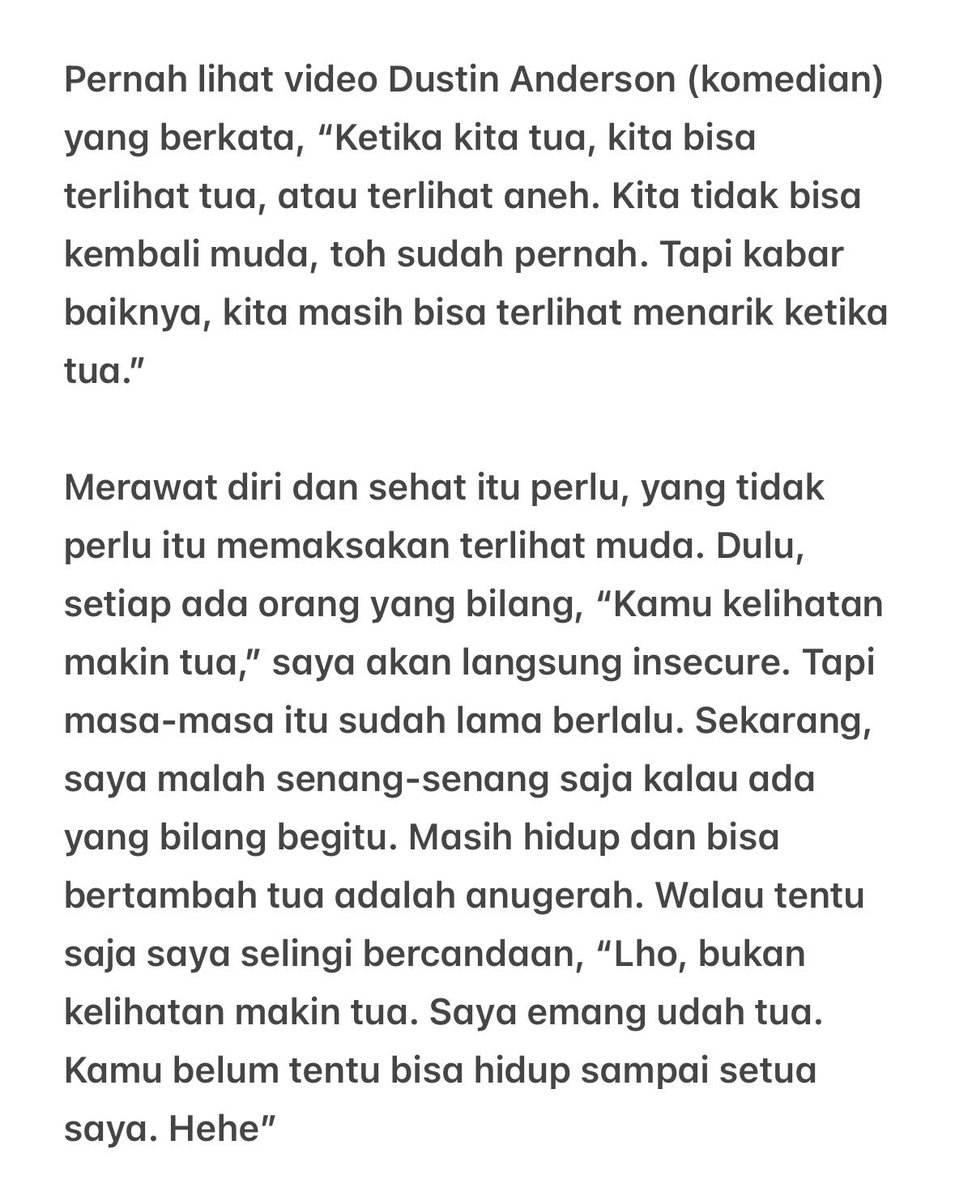 Pernah lihat video Dustin Anderson (komedian) yang berkata, “Ketika kita tua, kita bisa terlihat tua, atau terlihat aneh. Kita tidak bisa kembali muda, toh sudah pernah. Tapi kabar baiknya, kita masih bisa terlihat menarik ketika tua.”

Merawat diri dan sehat itu perlu, yang tidak perlu itu memaksakan terlihat muda. Dulu, setiap ada orang yang bilang, “Kamu kelihatan makin tua,” saya akan langsung insecure. Tapi masa-masa itu sudah lama berlalu. Sekarang, saya malah senang-senang saja kalau ada yang bilang begitu. Masih hidup dan bisa bertambah tua adalah anugerah. Walau tentu saja saya selingi bercandaan, “Lho, bukan kelihatan makin tua. Saya emang udah tua. Kamu belum tentu bisa hidup sampai setua saya. Hehe”